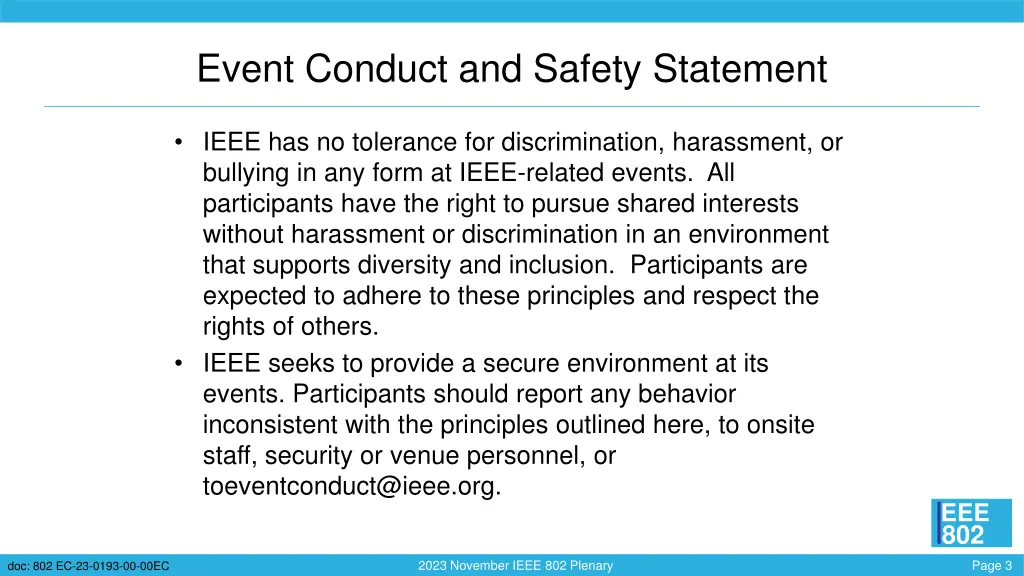 Event Conduct and Safety Statement

• IEEE has no tolerance for discrimination, harassment, or bullying in any form at IEEE-related events. All participants have the right to pursue shared interests without harassment or discrimination in an environment that supports diversity and inclusion. Participants are expected to adhere to these principles and respect the rights of others.
• IEEE seeks to provide a secure environment at its events. Participants should report any behavior inconsistent with the principles outlined here, to onsite staff, security or venue personnel, or toeventconduct@ieee.org.

IEEE 802

doc: 802 EC-23-0193-00-00EC

2023 November IEEE 802 Plenary

Page 3